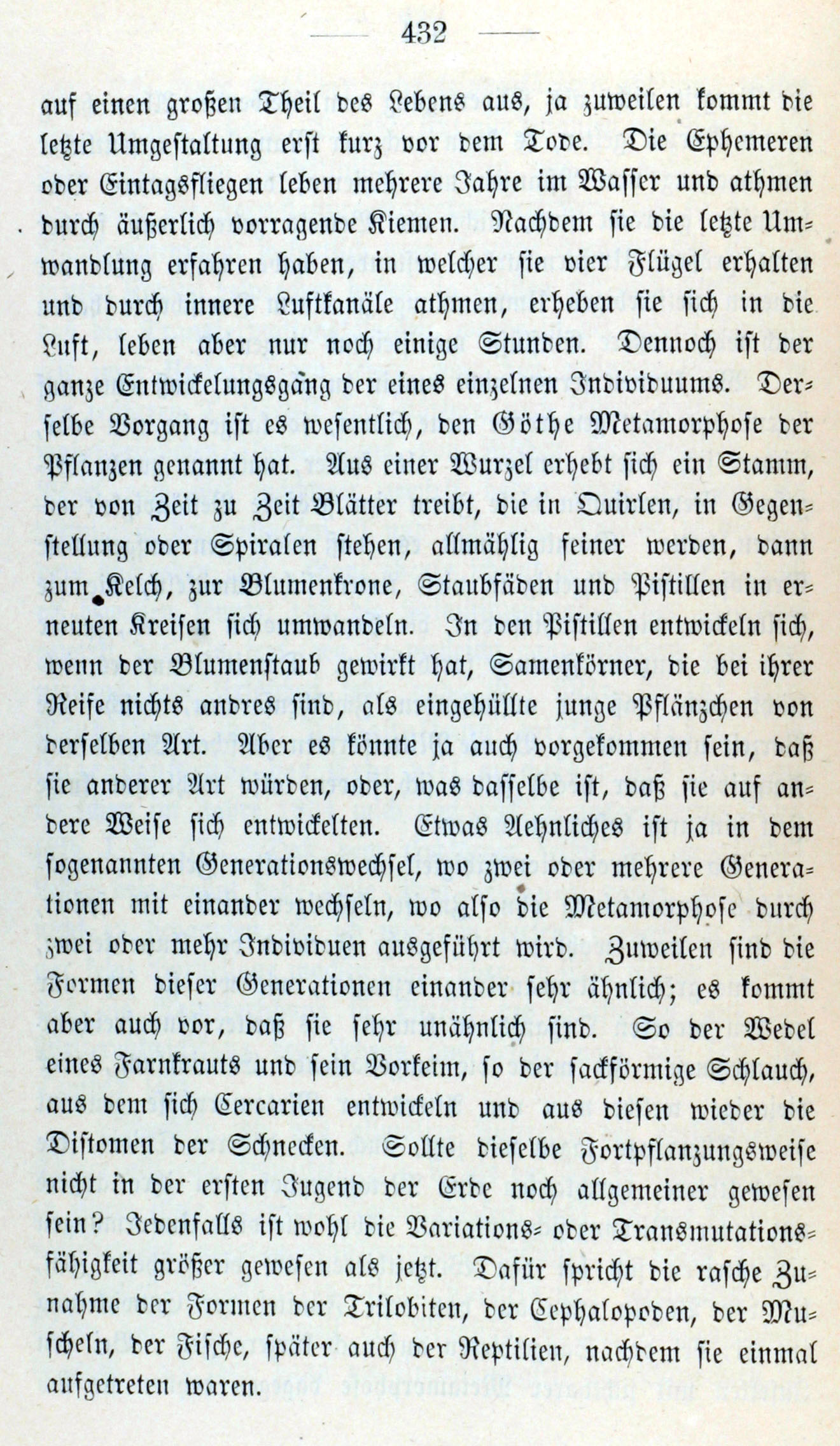 — 432 —

auf einen großen Theil des Lebens aus, ja zuweilen kommt die letzte Umgestaltung erst kurz vor dem Tode. Die Ephemeren oder Eintagsfliegen leben mehrere Jahre im Wasser und athmen durch äußerlich vorragende Kiemen. Nachdem sie die letzte Umwandlung erfahren haben, in welcher sie vier Flügel erhalten und durch innere Luftkanäle athmen, erheben sie sich in die Luft, leben aber nur noch einige Stunden. Dennoch ist der ganze Entwickelungsgang der eines einzelnen Individuums. Derselbe Vorgang ist es wesentlich, den Göthe Metamorphose der Pflanzen genannt hat. Aus einer Wurzel erhebt sich ein Stamm, der von Zeit zu Zeit Blätter treibt, die in Quirlen, in Gegenstellung oder Spiralen stehen, allmählig feiner werden, dann zum Kelch, zur Blumenkrone, Staubfäden und Pistillen in erneuten Kreisen sich umwandeln. In den Pistillen entwickeln sich, wenn der Blumenstaub gewirkt hat, Samenkörner, die bei ihrer Reife nichts andres sind, als eingehüllte junge Pflänzchen von derselben Art. Aber es könnte ja auch vorgekommen sein, daß sie anderer Art würden, oder, was dasselbe ist, daß sie auf andere Weise sich entwickelten. Etwas Aehnliches ist ja in dem sogenannten Generationswechsel, wo zwei oder mehrere Generationen mit einander wechseln, wo also die Metamorphose durch zwei oder mehr Individuen ausgeführt wird. Zuweilen sind die Formen dieser Generationen einander sehr ähnlich; es kommt aber auch vor, daß sie sehr unähnlich sind. So der Wedel eines Farnkrauts und sein Vorkeim, so der sackförmige Schlauch, aus dem sich Cercarien entwickeln und aus diesen wieder die Distomen der Schnecken. Sollte dieselbe Fortpflanzungsweise nicht in der ersten Jugend der Erde noch allgemeiner gewesen sein? Jedenfalls ist wohl die Variations- oder Transmutationsfähigkeit größer gewesen als jetzt. Dafür spricht die rasche Zunahme der Formen der Trilobiten, der Cephalopoden, der Muscheln, der Fische, später auch der Reptilien, nachdem sie einmal aufgetreten waren.